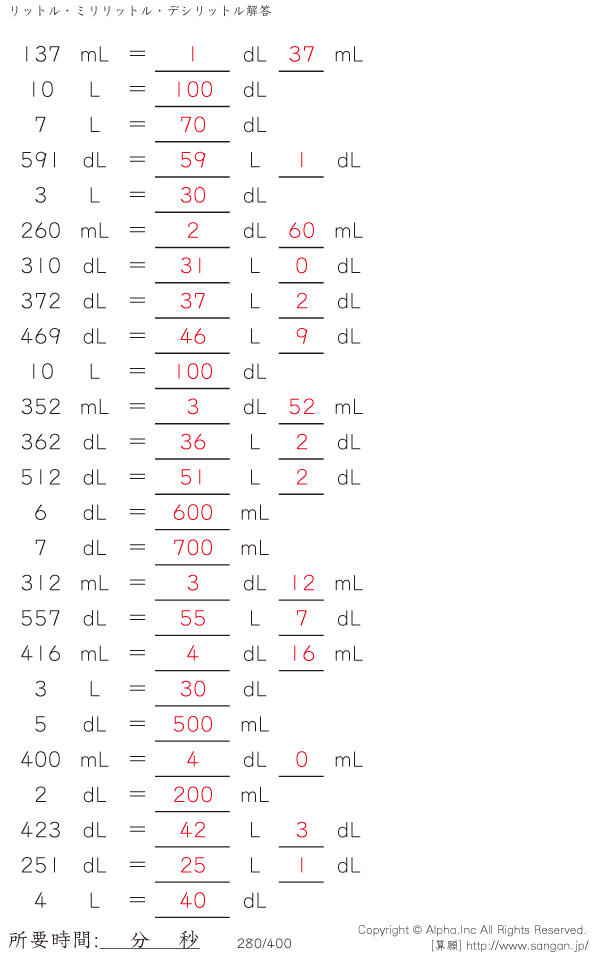 リットル・ミリリットル・デシリットル解答

137 mL = 1 dL 37 mL
10 L = 100 dL
7 L = 70 dL
591 dL = 59 L 1 dL
3 L = 30 dL
260 mL = 2 dL 60 mL
310 dL = 31 L 0 dL
372 dL = 37 L 2 dL
469 dL = 46 L 9 dL
10 L = 100 dL
352 mL = 3 dL 52 mL
362 dL = 36 L 2 dL
512 dL = 51 L 2 dL
6 dL = 600 mL
7 dL = 700 mL
312 mL = 3 dL 12 mL
557 dL = 55 L 7 dL
416 mL = 4 dL 16 mL
3 L = 30 dL
5 dL = 500 mL
400 mL = 4 dL 0 mL
2 dL = 200 mL
423 dL = 42 L 3 dL
251 dL = 25 L 1 dL
4 L = 40 dL

所要時間: 分 秒 280/400

Copyright © Alpha.Inc All Rights Reserved.
[算願] http://www.sangan.jp/